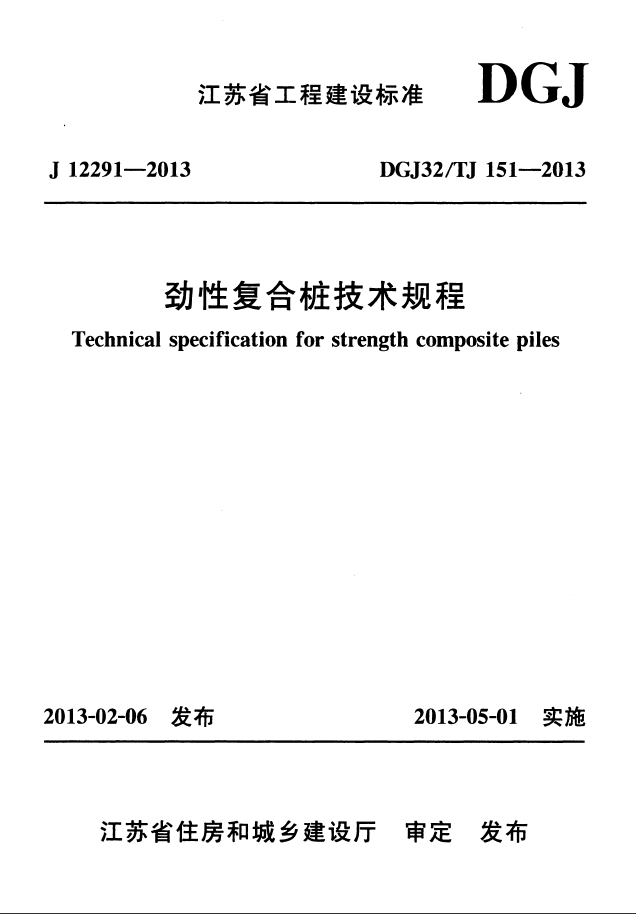 江苏省工程建设标准 DGJ

J 12291—2013 DGJ32/TJ 151—2013

劲性复合桩技术规程

Technical specification for strength composite piles

2013-02-06 发布 2013-05-01 实施

江苏省住房和城乡建设厅 审定 发布